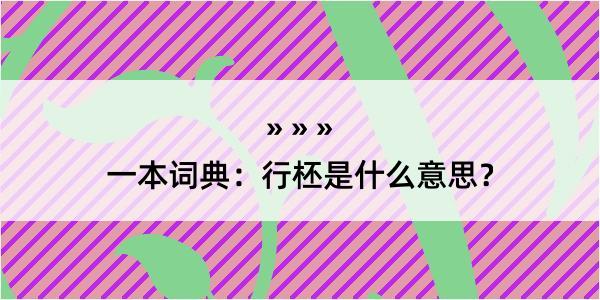 » » »

一本词典：行柸是什么意思？